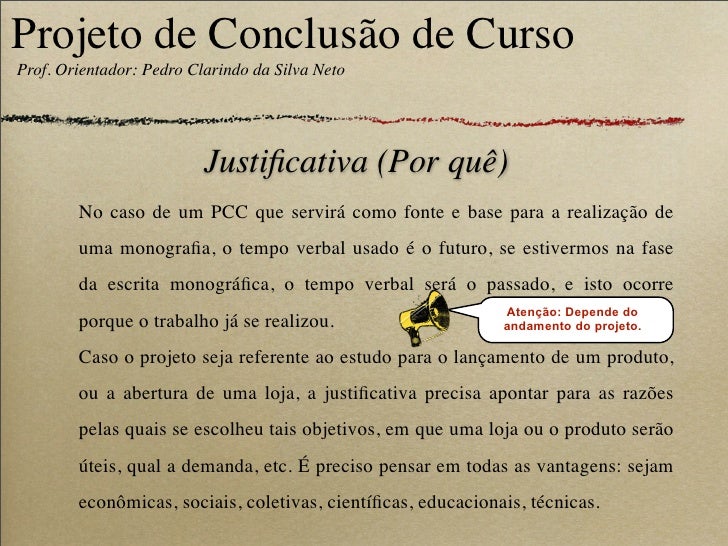 Projeto de Conclusão de Curso
Prof. Orientador: Pedro Clarindo da Silva Neto

Justificativa (Por quê)

No caso de um PCC que servirá como fonte e base para a realização de uma monografia, o tempo verbal usado é o futuro, se estivermos na fase da escrita monográfica, o tempo verbal será o passado, e isto ocorre porque o trabalho já se realizou.

Atenção: Depende do andamento do projeto.

Caso o projeto seja referente ao estudo para o lançamento de um produto, ou a abertura de uma loja, a justificativa precisa apontar para as razões pelas quais se escolheu tais objetivos, em que uma loja ou o produto serão úteis, qual a demanda, etc. É preciso pensar em todas as vantagens: sejam econômicas, sociais, coletivas, científicas, educacionais, técnicas.